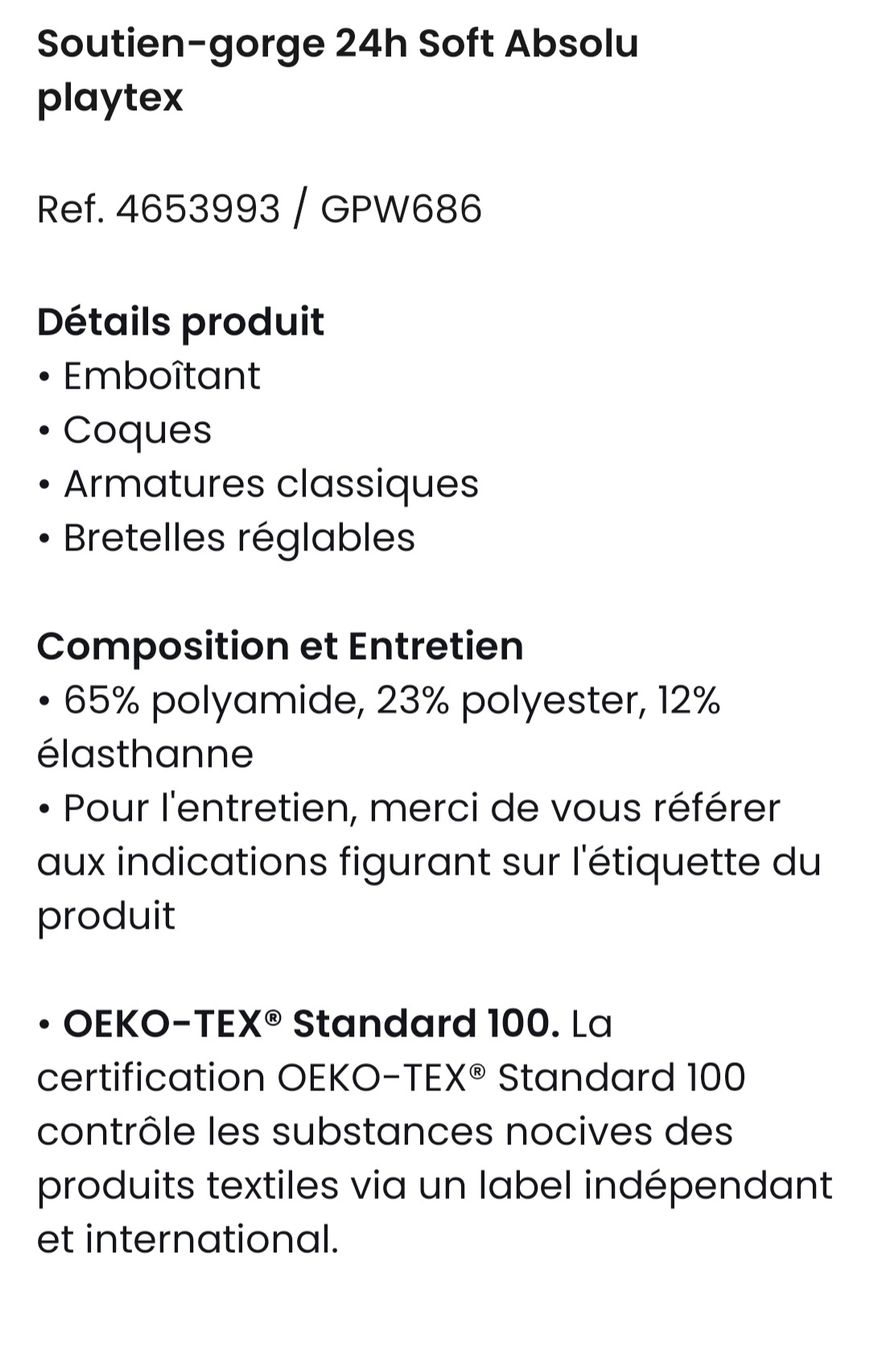 Soutien-gorge 24h Soft Absolu playtex

Ref. 4653993 / GPW686

Détails produit
• Emboîtant
• Coques
• Armatures classiques
• Bretelles réglables

Composition et Entretien
• 65% polyamide, 23% polyester, 12% élasthanne
• Pour l'entretien, merci de vous référer aux indications figurant sur l'étiquette du produit

• OEKO-TEX® Standard 100. La certification OEKO-TEX® Standard 100 contrôle les substances nocives des produits textiles via un label indépendant et international.